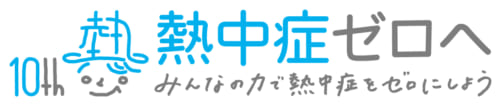 10th 熱 熱中症ゼロへ
みんなの力で熱中症をゼロにしよう